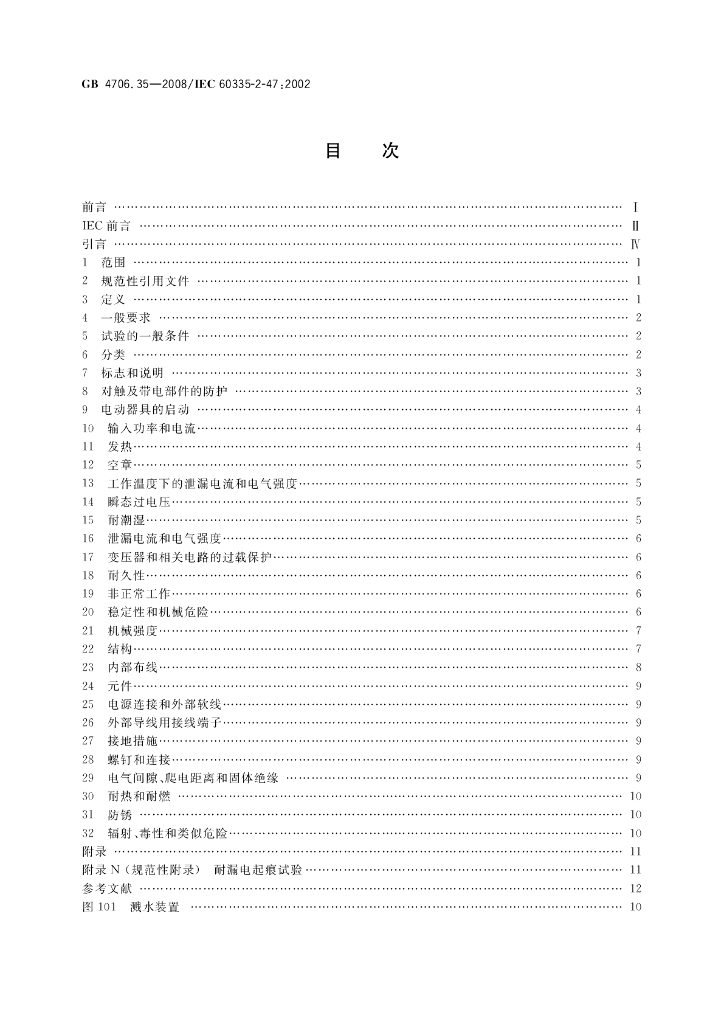 GB 4706.35—2008/IEC 60335-2-47:2002

目 次

前言 Ⅰ
IEC前言 Ⅱ
引言 Ⅳ
1 范围 1
2 规范性引用文件 1
3 定义 1
4 一般要求 2
5 试验的一般条件 2
6 分类 2
7 标志和说明 3
8 对触及带电部件的防护 3
9 电动器具的启动 4
10 输入功率和电流 4
11 发热 4
12 空章 5
13 工作温度下的泄漏电流和电气强度 5
14 瞬态过电压 5
15 耐潮湿 5
16 泄漏电流和电气强度 6
17 变压器和相关电路的过载保护 6
18 耐久性 6
19 非正常工作 6
20 稳定性和机械危险 6
21 机械强度 7
22 结构 7
23 内部布线 8
24 元件 9
25 电源连接和外部软线 9
26 外部导线用接线端子 9
27 接地措施 9
28 螺钉和连接 9
29 电气间隙、爬电距离和固体绝缘 9
30 耐热和耐燃 10
31 防锈 10
32 辐射、毒性和类似危险 10
附录 11
附录N(规范性附录) 耐漏电起痕试验 11
参考文献 12
图101 溅水装置 10